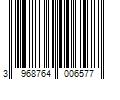 3 968764 006577